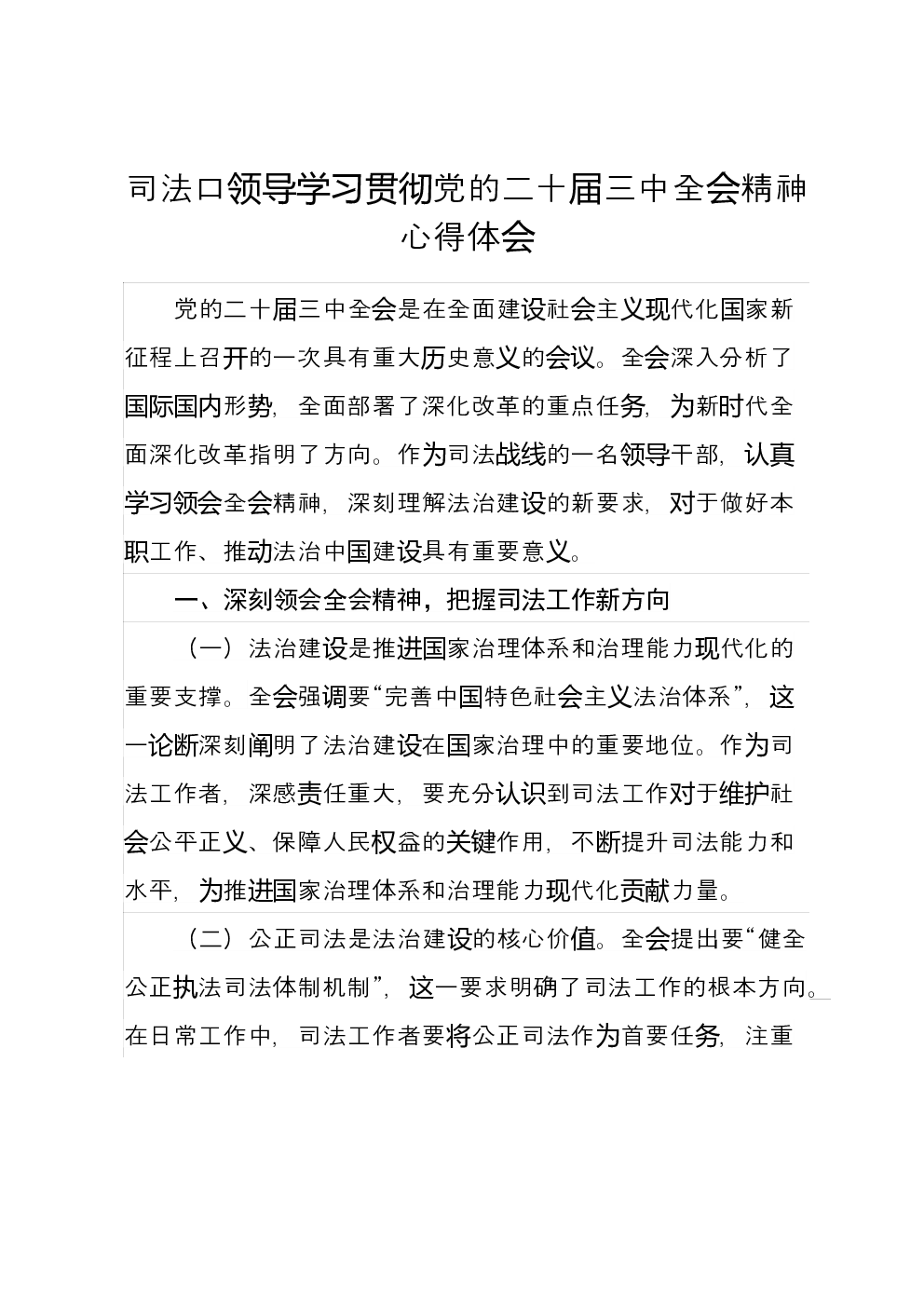 司法口领导学习贯彻党的二十届三中全会精神心得体会

党的二十届三中全会是在全面建设社会主义现代化国家新征程上召开的一次具有重大历史意义的会议。全会深入分析了国际国内形势，全面部署了深化改革的重点任务，为新时代全面深化改革指明了方向。作为司法战线的一名领导干部，认真学习领会全会精神，深刻理解法治建设的新要求，对于做好本职工作、推动法治中国建设具有重要意义。

一、深刻领会全会精神，把握司法工作新方向

（一）法治建设是推进国家治理体系和治理能力现代化的重要支撑。全会强调要“完善中国特色社会主义法治体系”，这一论断深刻阐明了法治建设在国家治理中的重要地位。作为司法工作者，深感责任重大，要充分认识到司法工作对于维护社会公平正义、保障人民权益的关键作用，不断提升司法能力和水平，为推进国家治理体系和治理能力现代化贡献力量。

（二）公正司法是法治建设的核心价值。全会提出要“健全公正执法司法体制机制”，这一要求明确了司法工作的根本方向。在日常工作中，司法工作者要将公正司法作为首要任务，注重